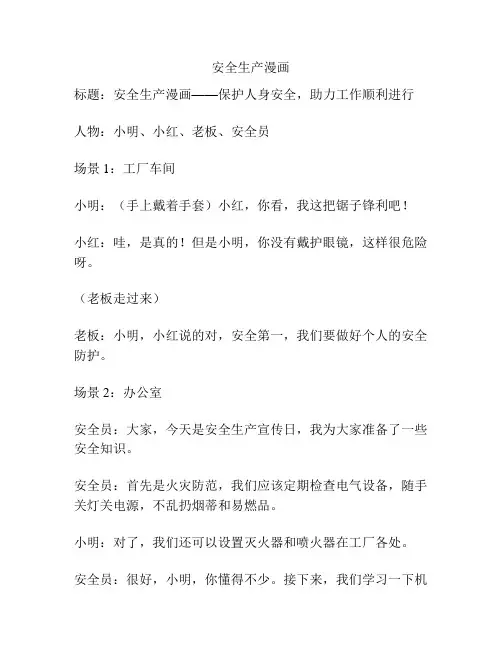 安全生产漫画

标题：安全生产漫画——保护人身安全，助力工作顺利进行

人物：小明、小红、老板、安全员

场景 1：工厂车间

小明：（手上戴着手套）小红，你看，我这把锯子锋利吧！

小红：哇，是真的！但是小明，你没有戴护眼镜，这样很危险呀。

（老板走过来）

老板：小明，小红说的对，安全第一，我们要做好个人的安全防护。

场景 2：办公室

安全员：大家，今天是安全生产宣传日，我为大家准备了一些安全知识。

安全员：首先是火灾防范，我们应该定期检查电气设备，随手关灯关电源，不乱扔烟蒂和易燃品。

小明：对了，我们还可以设置灭火器和喷火器在工厂各处。

安全员：很好，小明，你懂得不少。接下来，我们学习一下机